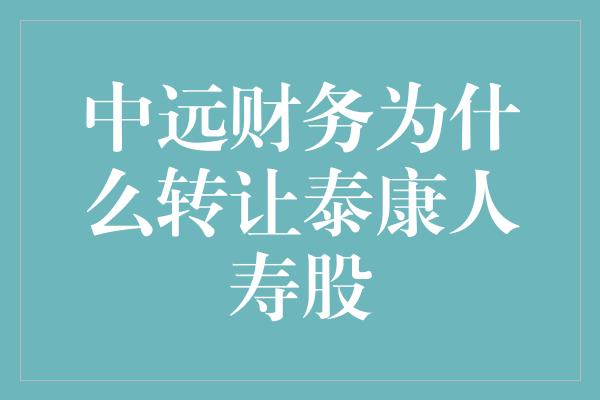 中远财务为什么转让泰康人寿股